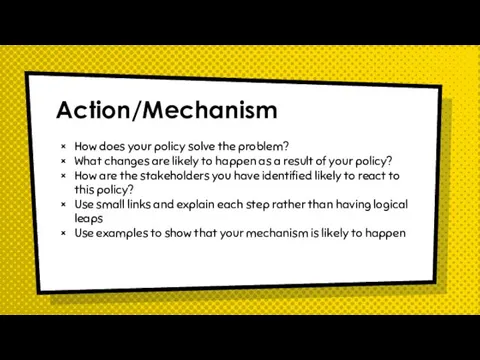 Action/Mechanism

× How does your policy solve the problem?
× What changes are likely to happen as a result of your policy?
× How are the stakeholders you have identified likely to react to this policy?
× Use small links and explain each step rather than having logical leaps
× Use examples to show that your mechanism is likely to happen